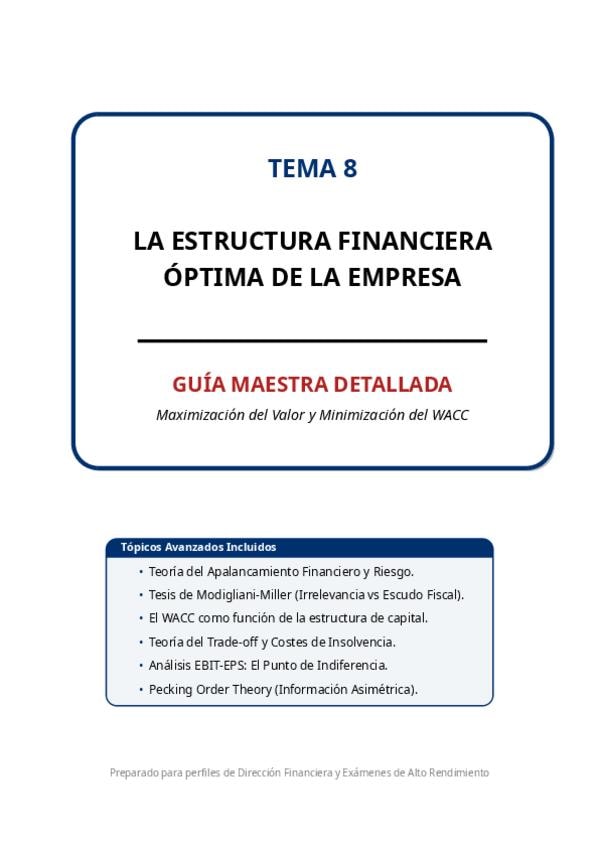 TEMA 8

LA ESTRUCTURA FINANCIERA ÓPTIMA DE LA EMPRESA

GUÍA MAESTRA DETALLADA

Maximización del Valor y Minimización del WACC

Tópicos Avanzados Incluidos

• Teoría del Apalancamiento Financiero y Riesgo.
• Tesis de Modigliani-Miller (Irrelevancia vs Escudo Fiscal).
• El WACC como función de la estructura de capital.
• Teoría del Trade-off y Costes de Insolvencia.
• Análisis EBIT-EPS: El Punto de Indiferencia.
• Pecking Order Theory (Información Asimétrica).

Preparado para perfiles de Dirección Financiera y Exámenes de Alto Rendimiento